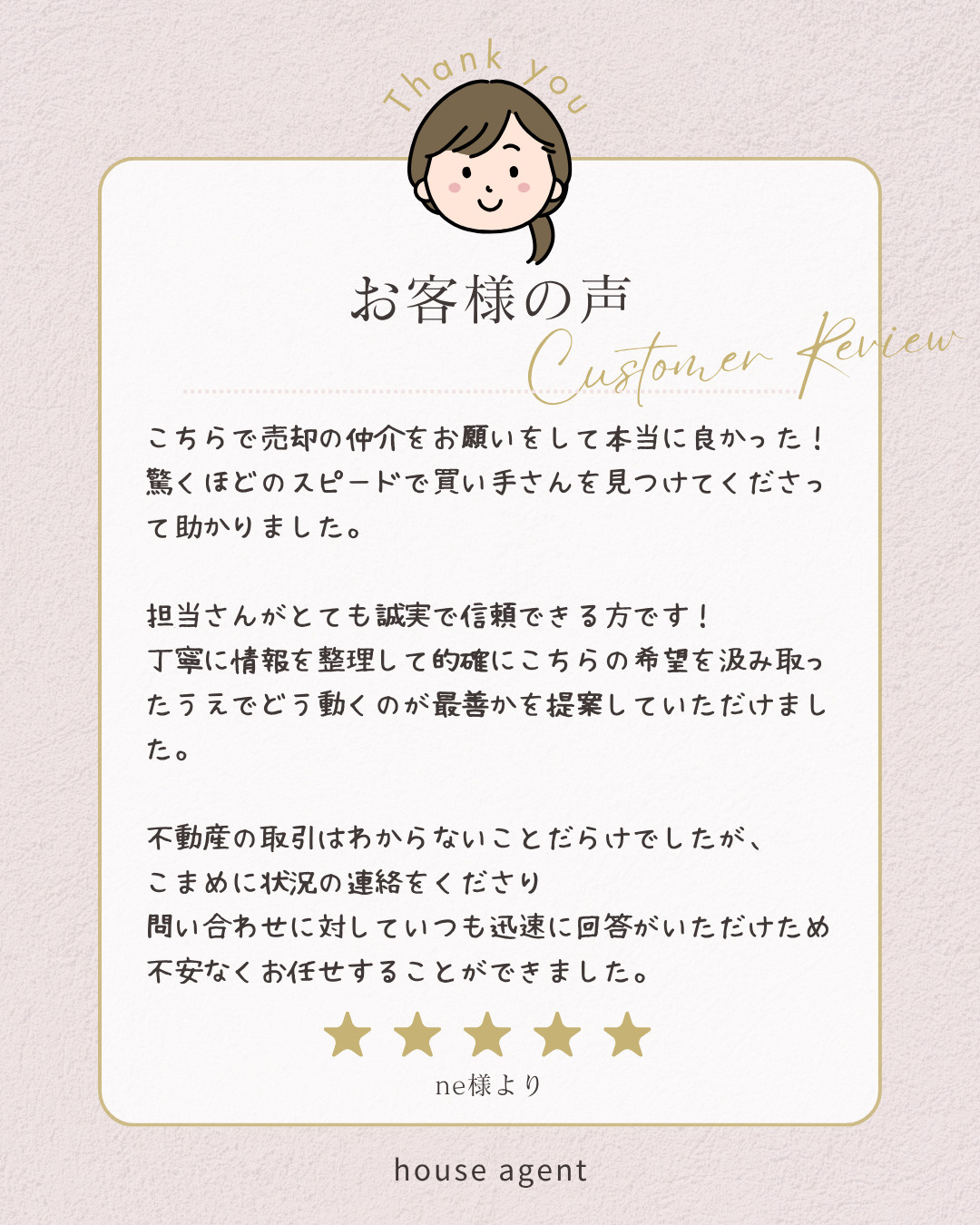 Thank you

お客様の声

Customer Review

こちらで売却の仲介をお願いをして本当に良かった！驚くほどのスピードで買い手さんを見つけてくださって助かりました。

担当さんがとても誠実で信頼できる方です！
丁寧に情報を整理して的確にこちらの希望を汲み取ったうえでどう動くのが最善かを提案していただけました。

不動産の取引はわからないことだらけでしたが、
こまめに状況の連絡をくださり
問い合わせに対していつも迅速に回答がいただけため
不安なくお任せすることができました。

ne様より

house agent